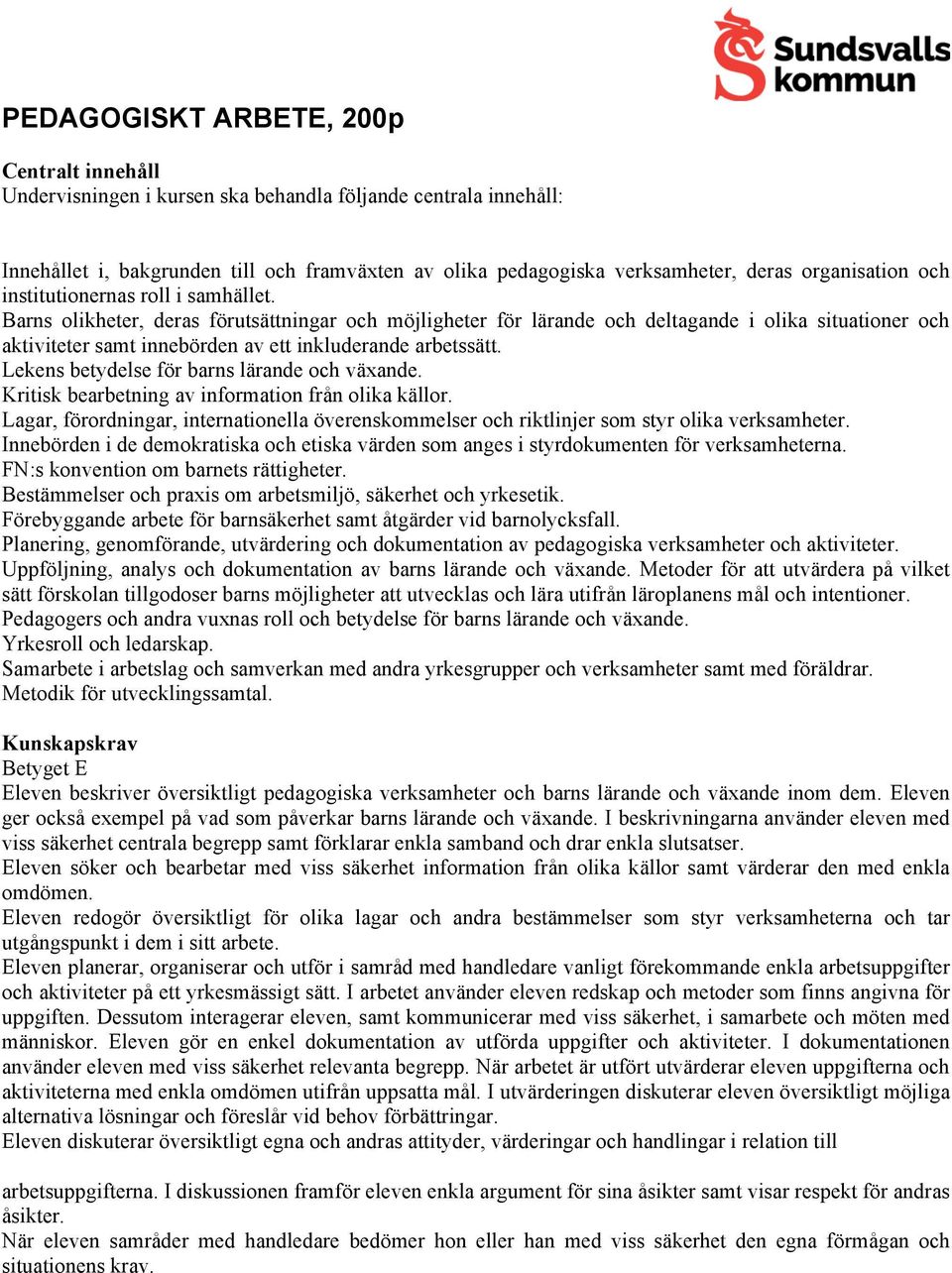 Sundsvalls kommun

PEDAGOGISKT ARBETE, 200p

Centralt innehåll
Undervisningen i kursen ska behandla följande centrala innehåll:

Innehållet i, bakgrunden till och framväxten av olika pedagogiska verksamheter, deras organisation och institutionernas roll i samhället.
Barns olikheter, deras förutsättningar och möjligheter för lärande och deltagande i olika situationer och aktiviteter samt innebörden av ett inkluderande arbetssätt.
Lekens betydelse för barns lärande och växande.
Kritisk bearbetning av information från olika källor.
Lagar, förordningar, internationella överenskommelser och riktlinjer som styr olika verksamheter.
Innebörden i de demokratiska och etiska värden som anges i styrdokumenten för verksamheterna.
FN:s konvention om barnets rättigheter.
Bestämmelser och praxis om arbetsmiljö, säkerhet och yrkesetik.
Förebyggande arbete för barnsäkerhet samt åtgärder vid barnolycksfall.
Planering, genomförande, utvärdering och dokumentation av pedagogiska verksamheter och aktiviteter.
Uppföljning, analys och dokumentation av barns lärande och växande. Metoder för att utvärdera på vilket sätt förskolan tillgodoser barns möjligheter att utvecklas och lära utifrån läroplanens mål och intentioner.
Pedagogers och andra vuxnas roll och betydelse för barns lärande och växande.
Yrkesroll och ledarskap.
Samarbete i arbetslag och samverkan med andra yrkesgrupper och verksamheter samt med föräldrar.
Metodik för utvecklingssamtal.

Kunskapskrav
Betyget E
Eleven beskriver översiktligt pedagogiska verksamheter och barns lärande och växande inom dem. Eleven ger också exempel på vad som påverkar barns lärande och växande. I beskrivningarna använder eleven med viss säkerhet centrala begrepp samt förklarar enkla samband och drar enkla slutsatser.
Eleven söker och bearbetar med viss säkerhet information från olika källor samt värderar den med enkla omdömen.
Eleven redogör översiktligt för olika lagar och andra bestämmelser som styr verksamheterna och tar utgångspunkt i dem i sitt arbete.
Eleven planerar, organiserar och utför i samråd med handledare vanligt förekommande enkla arbetsuppgifter och aktiviteter på ett yrkesmässigt sätt. I arbetet använder eleven redskap och metoder som finns angivna för uppgiften. Dessutom interagerar eleven, samt kommunicerar med viss säkerhet, i samarbete och möten med människor. Eleven gör en enkel dokumentation av utförda uppgifter och aktiviteter. I dokumentationen använder eleven med viss säkerhet relevanta begrepp. När arbetet är utfört utvärderar eleven uppgifterna och aktiviteterna med enkla omdömen utifrån uppsatta mål. I utvärderingen diskuterar eleven översiktligt möjliga alternativa lösningar och föreslår vid behov förbättringar.
Eleven diskuterar översiktligt egna och andras attityder, värderingar och handlingar i relation till

arbetsuppgifterna. I diskussionen framför eleven enkla argument för sina åsikter samt visar respekt för andras åsikter.
När eleven samråder med handledare bedömer hon eller han med viss säkerhet den egna förmågan och situationens krav.